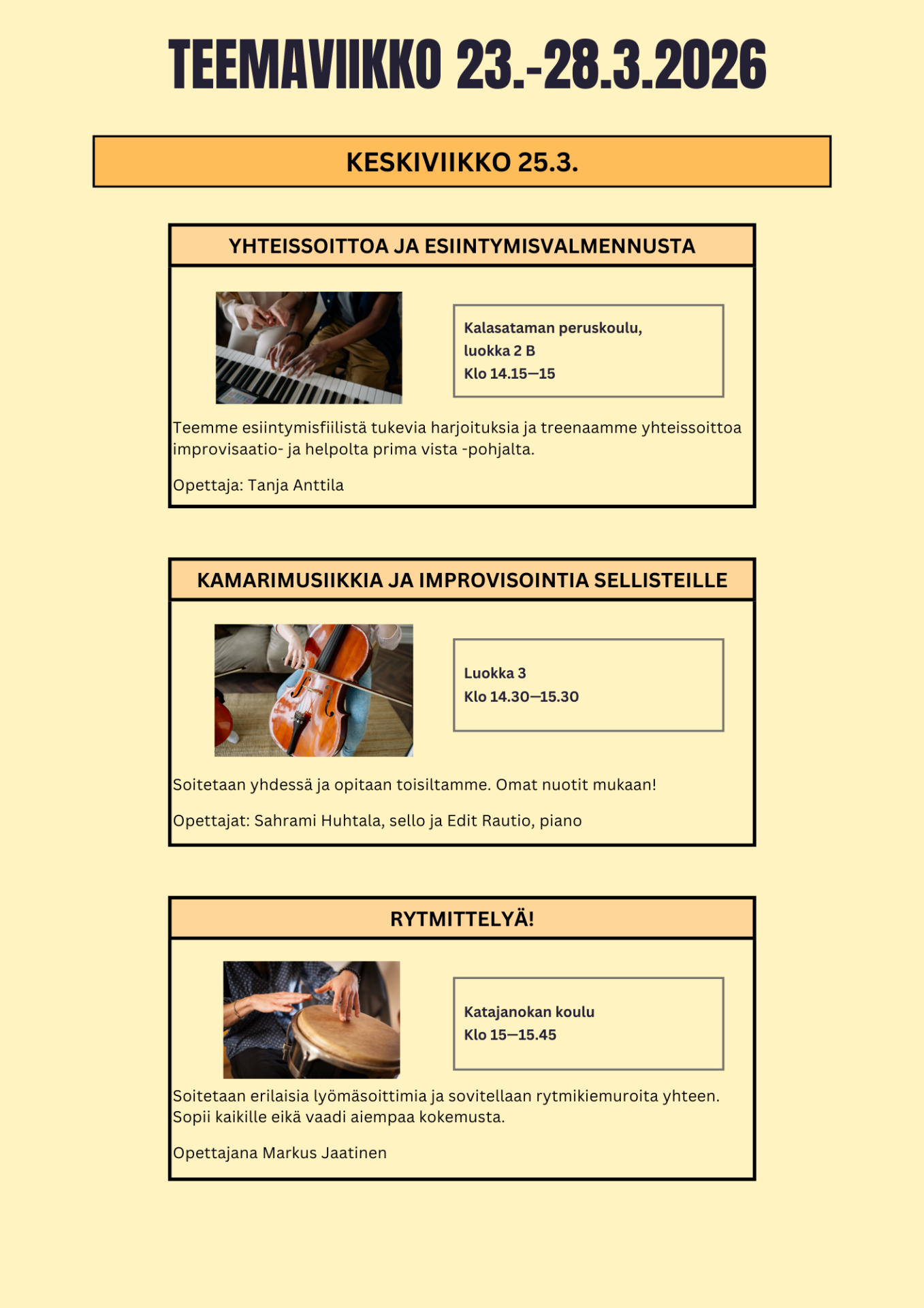 TEEMAVIIKKO 23.-28.3.2026

KESKIVIIKKO 25.3.

YHTEISSOITTOA JA ESIINTYMISVALMENNUSTA

Kalasataman peruskoulu,
luokka 2 B
Klo 14.15—15

Teemme esiintymisfiilistä tukevia harjoituksia ja treenaamme yhteissoittoa improvisaatio- ja helpolta prima vista -pohjalta.

Opettaja: Tanja Anttila

KAMARIMUSIIKKIA JA IMPROVISOINTIA SELLISTEILLE

Luokka 3
Klo 14.30—15.30

Soitetaan yhdessä ja opitaan toisiltamme. Omat nuotit mukaan!

Opettajat: Sahrami Huhtala, sello ja Edit Rautio, piano

RYTMITTELYÄ!

Katajanokan koulu
Klo 15—15.45

Soitetaan erilaisia lyömäsoittimia ja sovitellaan rytmikiemuroita yhteen. Sopii kaikille eikä vaadi aiempaa kokemusta.

Opettajana Markus Jaatinen